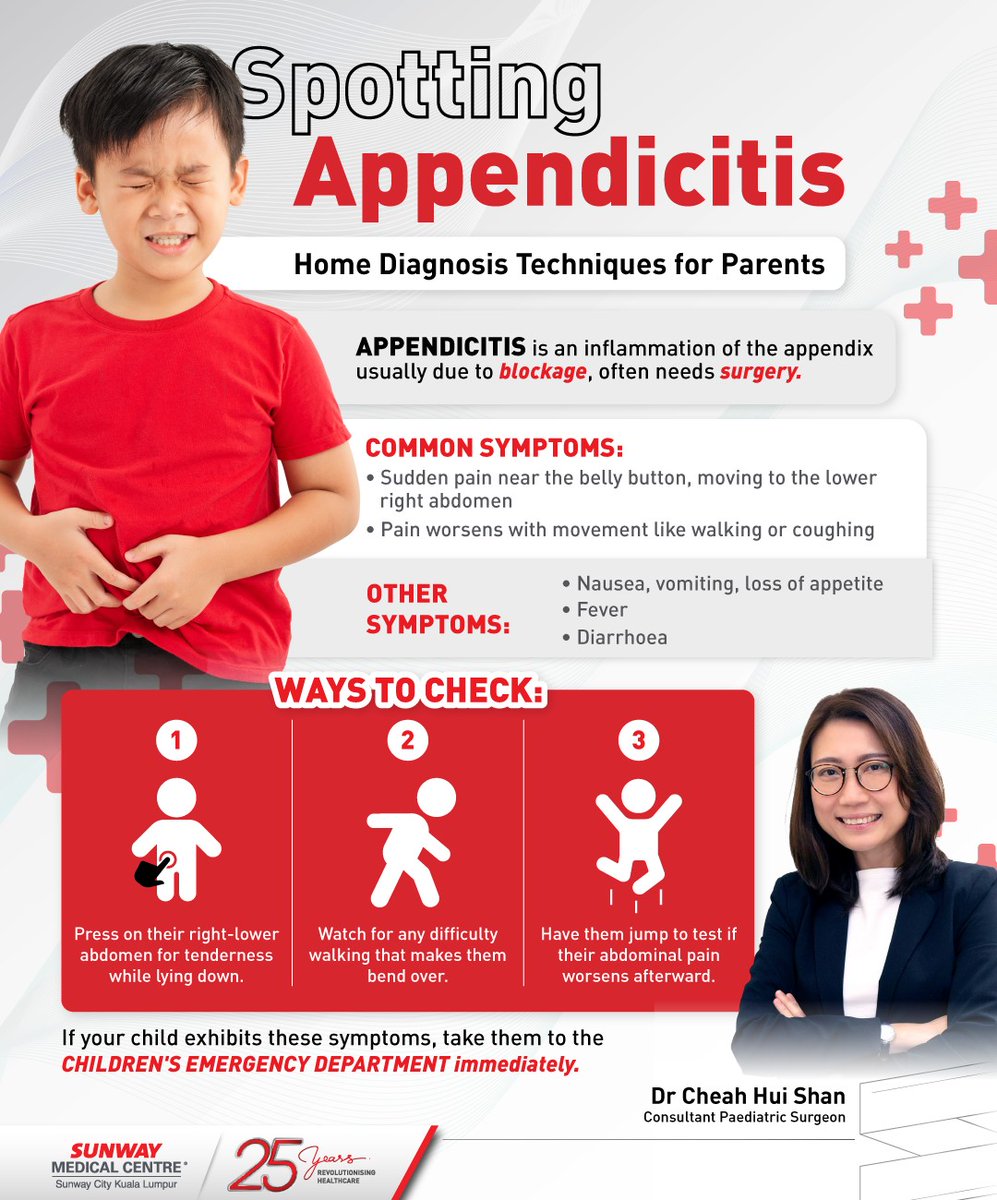 Spotting Appendicitis

Home Diagnosis Techniques for Parents

APPENDICITIS is an inflammation of the appendix usually due to blockage, often needs surgery.

COMMON SYMPTOMS:
• Sudden pain near the belly button, moving to the lower right abdomen
• Pain worsens with movement like walking or coughing

OTHER SYMPTOMS:
• Nausea, vomiting, loss of appetite
• Fever
• Diarrhoea

WAYS TO CHECK:

1
Press on their right-lower abdomen for tenderness while lying down.

2
Watch for any difficulty walking that makes them bend over.

3
Have them jump to test if their abdominal pain worsens afterward.

If your child exhibits these symptoms, take them to the CHILDREN'S EMERGENCY DEPARTMENT immediately.

Dr Cheah Hui Shan
Consultant Paediatric Surgeon

SUNWAY MEDICAL CENTRE
Sunway City Kuala Lumpur

25 Years REVOLUTIONISING HEALTHCARE